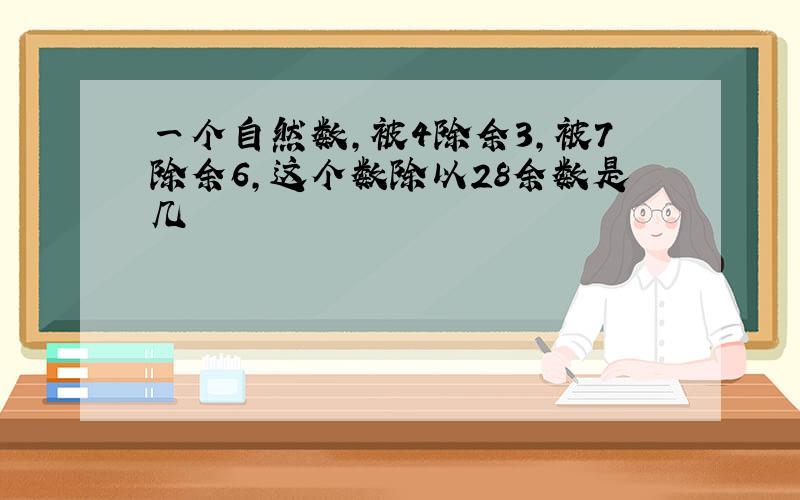 一个自然数，被4除余3，被7除余6，这个数除以28余数是几